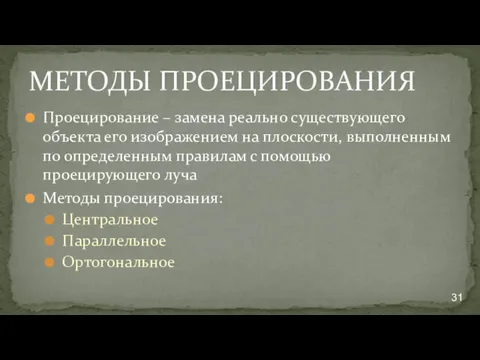 МЕТОДЫ ПРОЕЦИРОВАНИЯ

Проецирование – замена реально существующего объекта его изображением на плоскости, выполненным по определенным правилам с помощью проецирующего луча

Методы проецирования:

Центральное

Параллельное

Ортогональное

31